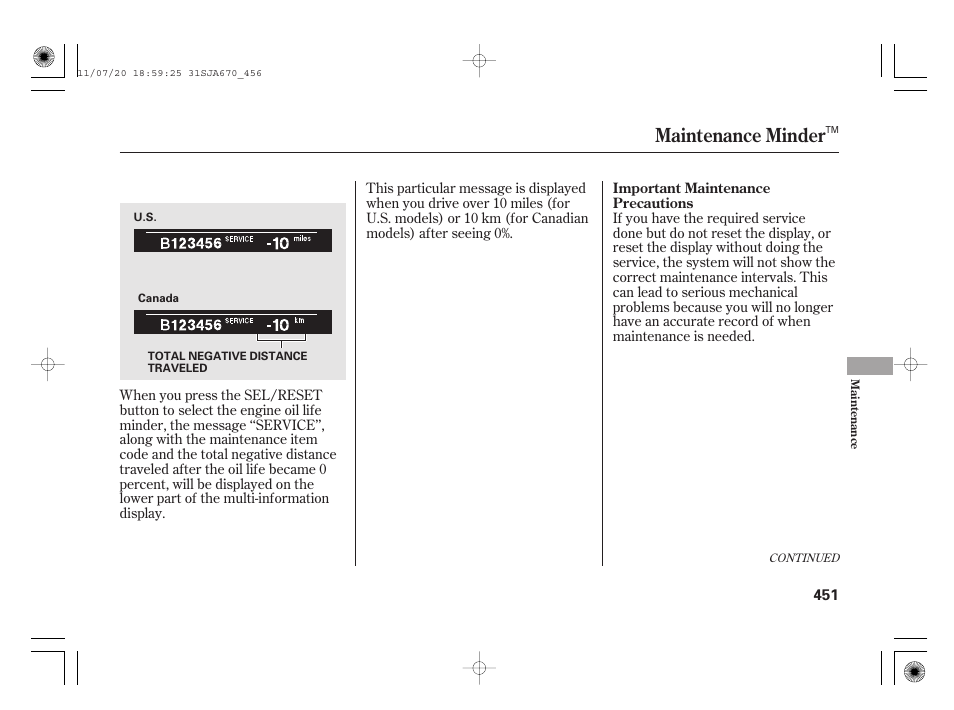 11/07/20 18:59:25 31SJA670_456

Maintenance Minder™

U.S.

B123456 SERVICE -10 miles

Canada

B123456 SERVICE -10 km

TOTAL NEGATIVE DISTANCE TRAVELED

When you press the SEL/RESET button to select the engine oil life minder, the message “SERVICE”, along with the maintenance item code and the total negative distance traveled after the oil life became 0 percent, will be displayed on the lower part of the multi-information display.

This particular message is displayed when you drive over 10 miles (for U.S. models) or 10 km (for Canadian models) after seeing 0%.

Important Maintenance Precautions
If you have the required service done but do not reset the display, or reset the display without doing the service, the system will not show the correct maintenance intervals. This can lead to serious mechanical problems because you will no longer have an accurate record of when maintenance is needed.

Maintenance

CONTINUED

451